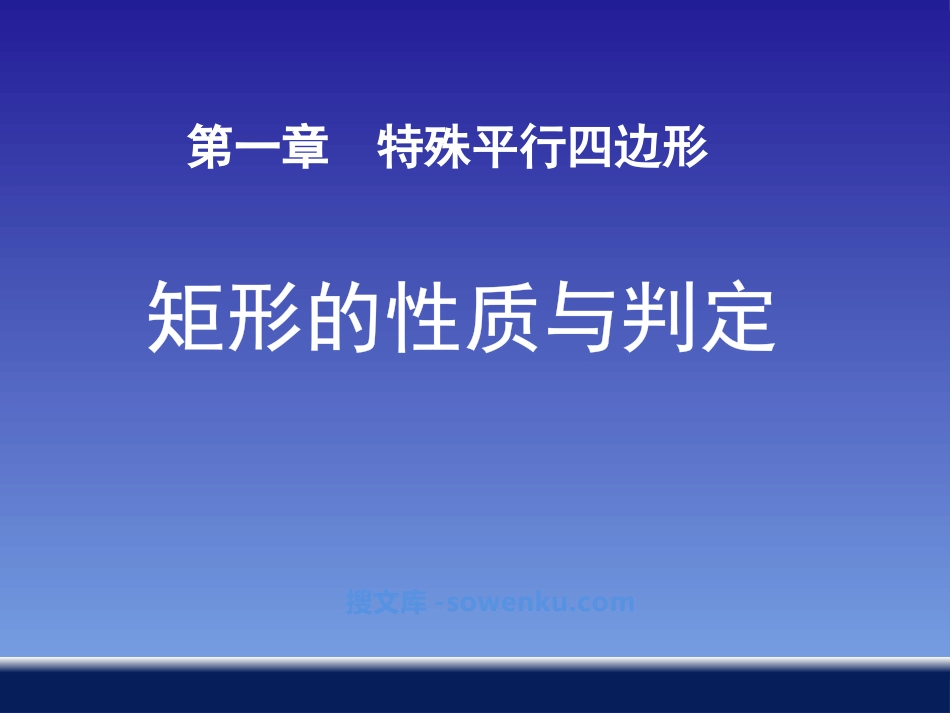 第一章　特殊平行四边形

矩形的性质与判定

搜文库 -sowenku.com